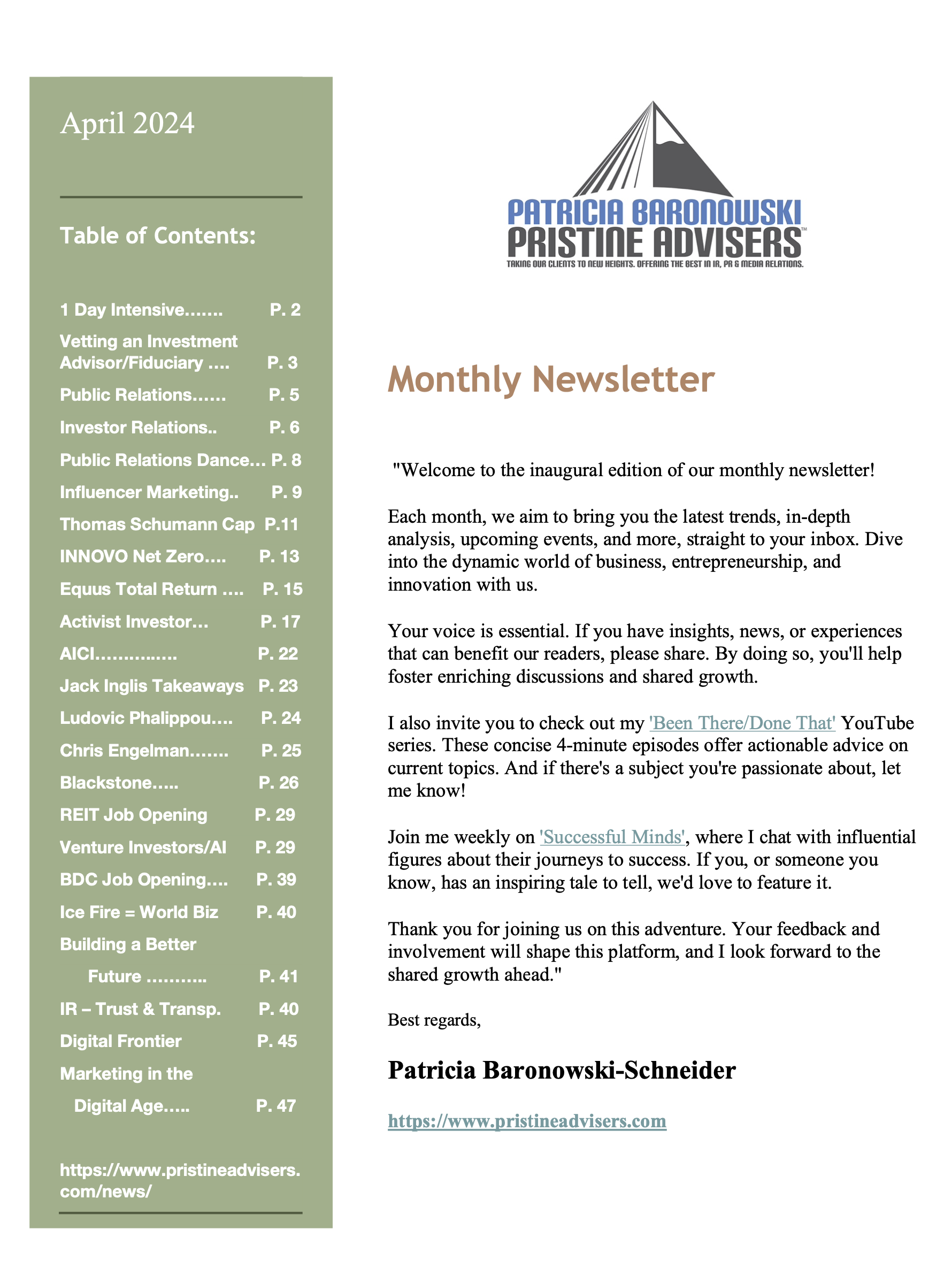 April 2024

Table of Contents:

1 Day Intensive……. P. 2
Vetting an Investment Advisor/Fiduciary …. P. 3
Public Relations…… P. 5
Investor Relations.. P. 6
Public Relations Dance… P. 8
Influencer Marketing.. P. 9
Thomas Schumann Cap P.11
INNOVO Net Zero…. P. 13
Equus Total Return …. P. 15
Activist Investor… P. 17
AICI…………… P. 22
Jack Inglis Takeaways P. 23
Ludovic Phalippou…. P. 24
Chris Engelman……. P. 25
Blackstone….. P. 26
REIT Job Opening P. 29
Venture Investors/AI P. 29
BDC Job Opening…. P. 39
Ice Fire = World Biz P. 40
Building a Better Future ……….. P. 41
IR – Trust & Transp. P. 40
Digital Frontier P. 45
Marketing in the Digital Age….. P. 47

https://www.pristineadvisers.com/news/

PATRICIA BARONOWSKI
PRISTINE ADVISERS™
TAKING OUR CLIENTS TO NEW HEIGHTS. OFFERING THE BEST IN IR, PR & MEDIA RELATIONS.

Monthly Newsletter

"Welcome to the inaugural edition of our monthly newsletter!

Each month, we aim to bring you the latest trends, in-depth analysis, upcoming events, and more, straight to your inbox. Dive into the dynamic world of business, entrepreneurship, and innovation with us.

Your voice is essential. If you have insights, news, or experiences that can benefit our readers, please share. By doing so, you'll help foster enriching discussions and shared growth.

I also invite you to check out my 'Been There/Done That' YouTube series. These concise 4-minute episodes offer actionable advice on current topics. And if there's a subject you're passionate about, let me know!

Join me weekly on 'Successful Minds', where I chat with influential figures about their journeys to success. If you, or someone you know, has an inspiring tale to tell, we'd love to feature it.

Thank you for joining us on this adventure. Your feedback and involvement will shape this platform, and I look forward to the shared growth ahead."

Best regards,

Patricia Baronowski-Schneider

https://www.pristineadvisers.com